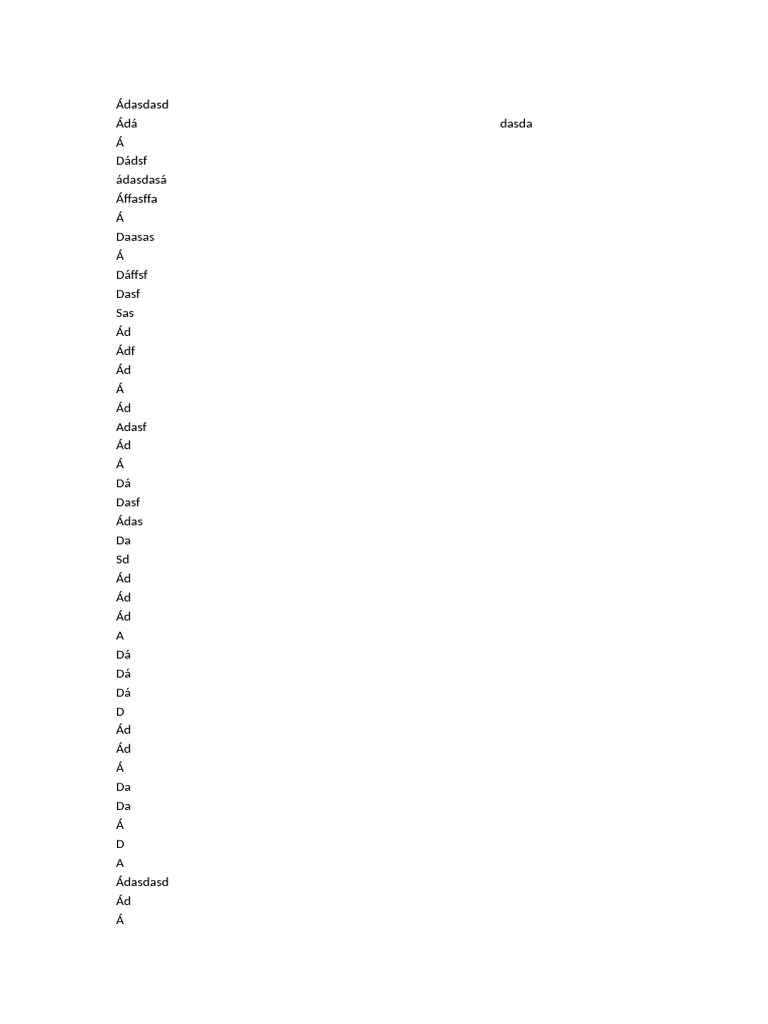 Ádasdasd
Ádá dasda
Á
Dádsf
ádasdasá
Áffasffa
Á
Daasas
Á
Dáffsf
Dasf
Sas
Ád
Ádf
Ád
Á
Ád
Adasf
Ád
Á
Dá
Dasf
Ádas
Da
Sd
Ád
Ád
Ád
A
Dá
Dá
Dá
D
Ád
Ád
Á
Da
Da
Á
D
A
Ádasdasd
Ád
Á